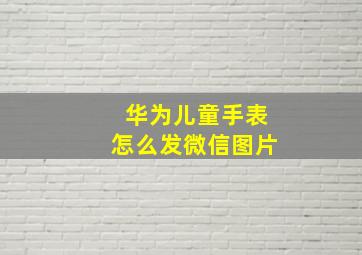 华为儿童手表
怎么发微信图片